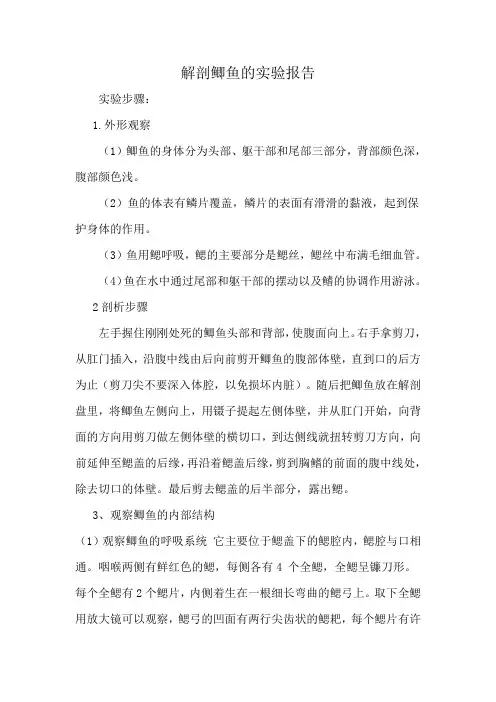 解剖鲫鱼的实验报告

实验步骤：

1.外形观察

（1）鲫鱼的身体分为头部、躯干部和尾部三部分，背部颜色深，腹部颜色浅。

（2）鱼的体表有鳞片覆盖，鳞片的表面有滑滑的黏液，起到保护身体的作用。

（3）鱼用鳃呼吸，鳃的主要部分是鳃丝，鳃丝中布满毛细血管。

（4）鱼在水中通过尾部和躯干部的摆动以及鳍的协调作用游泳。

2剖析步骤

左手握住刚刚处死的鲫鱼头部和背部，使腹面向上。右手拿剪刀，从肛门插入，沿腹中线由后向前剪开鲫鱼的腹部体壁，直到口的后方为止（剪刀尖不要深入体腔，以免损坏内脏）。随后把鲫鱼放在解剖盘里，将鲫鱼左侧向上，用镊子提起左侧体壁，并从肛门开始，向背面的方向用剪刀做左侧体壁的横切口，到达侧线就扭转剪刀方向，向前延伸至鳃盖的后缘，再沿着鳃盖后缘，剪到胸鳍的前面的腹中线处，除去切口的体壁。最后剪去鳃盖的后半部分，露出鳃。

3、观察鲫鱼的内部结构

（1）观察鲫鱼的呼吸系统 它主要位于鳃盖下的鳃腔内，鳃腔与口相通。咽喉两侧有鲜红色的鳃，每侧各有 4 个全鳃，全鳃呈镰刀形。每个全鳃有 2 个鳃片，内侧着生在一根细长弯曲的鳃弓上。取下全鳃用放大镜可以观察，鳃弓的凹面有两行尖齿状的鳃耙，每个鳃片有许